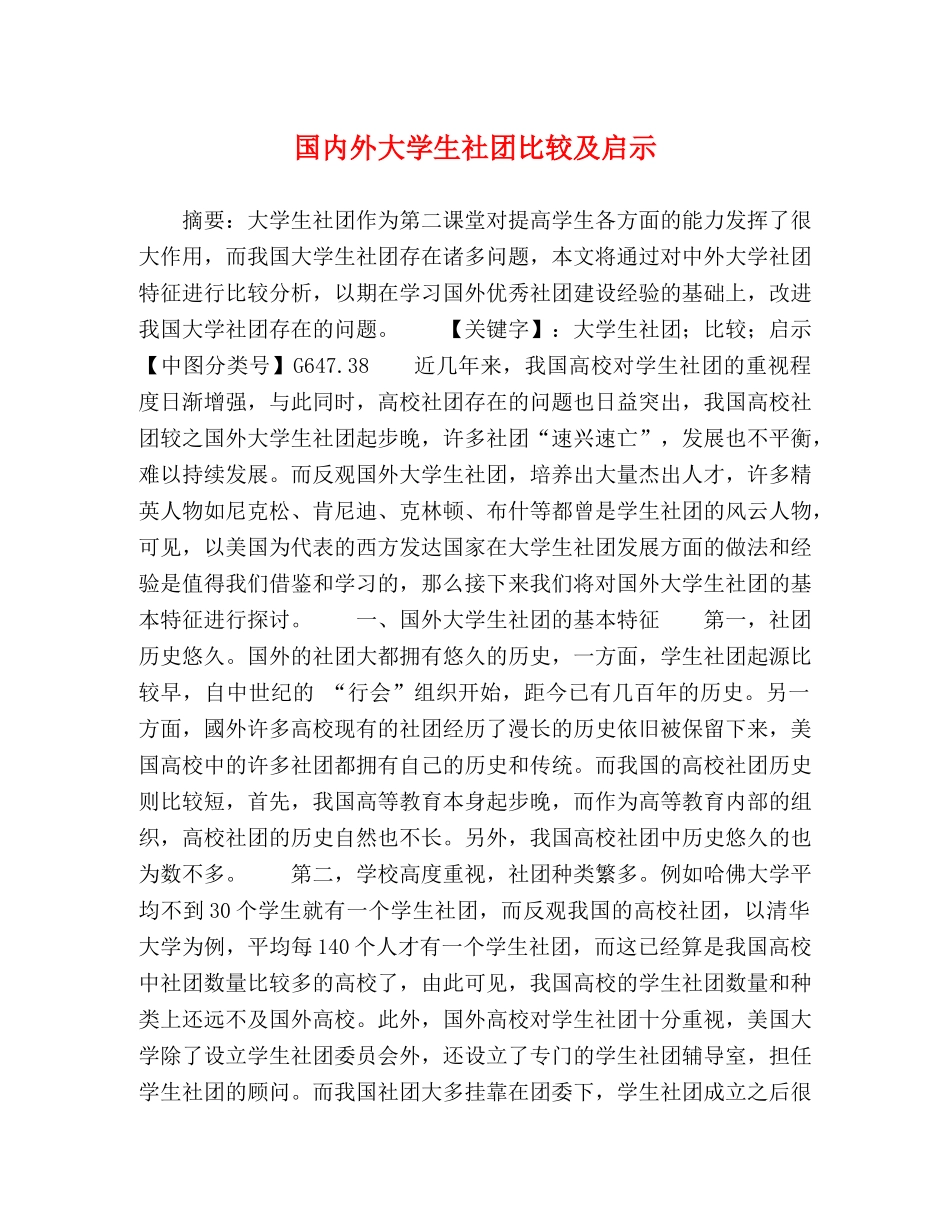 国内外大学生社团比较及启示

摘要：大学生社团作为第二课堂对提高学生各方面的能力发挥了很大作用，而我国大学生社团存在诸多问题，本文将通过对中外大学社团特征进行比较分析，以期在学习国外优秀社团建设经验的基础上，改进我国大学社团存在的问题。　　【关键字】：大学生社团；比较；启示　【中图分类号】G647.38　　近几年来，我国高校对学生社团的重视程度日渐增强，与此同时，高校社团存在的问题也日益突出，我国高校社团较之国外大学生社团起步晚，许多社团“速兴速亡”，发展也不平衡，难以持续发展。而反观国外大学生社团，培养出大量杰出人才，许多精英人物如尼克松、肯尼迪、克林顿、布什等都曾是学生社团的风云人物，可见，以美国为代表的西方发达国家在大学生社团发展方面的做法和经验是值得我们借鉴和学习的，那么接下来我们将对国外大学生社团的基本特征进行探讨。　　一、国外大学生社团的基本特征　　第一，社团历史悠久。国外的社团大都拥有悠久的历史，一方面，学生社团起源比较早，自中世纪的 “行会”组织开始，距今已有几百年的历史。另一方面，國外许多高校现有的社团经历了漫长的历史依旧被保留下来，美国高校中的许多社团都拥有自己的历史和传统。而我国的高校社团历史则比较短，首先，我国高等教育本身起步晚，而作为高等教育内部的组织，高校社团的历史自然也不长。另外，我国高校社团中历史悠久的也为数不多。　　第二，学校高度重视，社团种类繁多。例如哈佛大学平均不到30个学生就有一个学生社团，而反观我国的高校社团，以清华大学为例，平均每140个人才有一个学生社团，而这已经算是我国高校中社团数量比较多的高校了，由此可见，我国高校的学生社团数量和种类上还远不及国外高校。此外，国外高校对学生社团十分重视，美国大学除了设立学生社团委员会外，还设立了专门的学生社团辅导室，担任学生社团的顾问。而我国社团大多挂靠在团委下，学生社团成立之后很